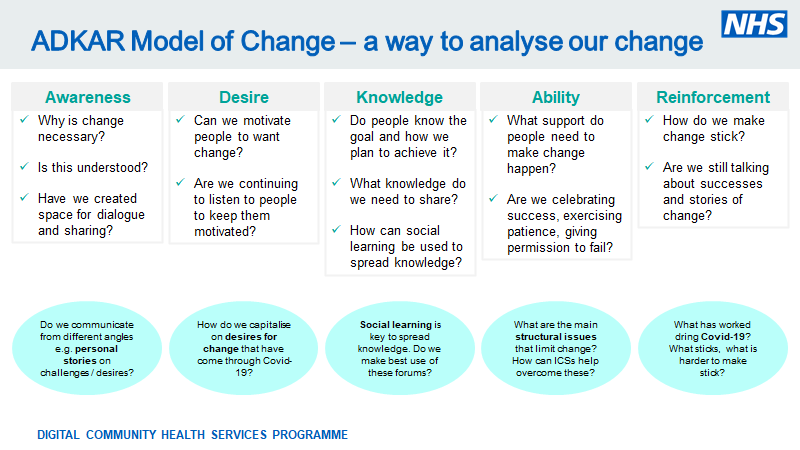 ADKAR Model of Change – a way to analyse our change

NHS

Awareness

✓ Why is change necessary?

✓ Is this understood?

✓ Have we created space for dialogue and sharing?

Desire

✓ Can we motivate people to want change?

✓ Are we continuing to listen to people to keep them motivated?

Knowledge

✓ Do people know the goal and how we plan to achieve it?

✓ What knowledge do we need to share?

✓ How can social learning be used to spread knowledge?

Ability

✓ What support do people need to make change happen?

✓ Are we celebrating success, exercising patience, giving permission to fail?

Reinforcement

✓ How do we make change stick?

✓ Are we still talking about successes and stories of change?

Do we communicate from different angles e.g. personal stories on challenges / desires?

How do we capitalise on desires for change that have come through Covid-19?

Social learning is key to spread knowledge. Do we make best use of these forums?

What are the main structural issues that limit change? How can ICSs help overcome these?

What has worked dring Covid-19? What sticks, what is harder to make stick?

DIGITAL COMMUNITY HEALTH SERVICES PROGRAMME